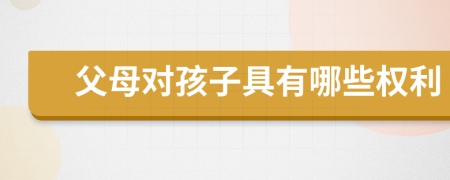 父母对孩子具有哪些权利